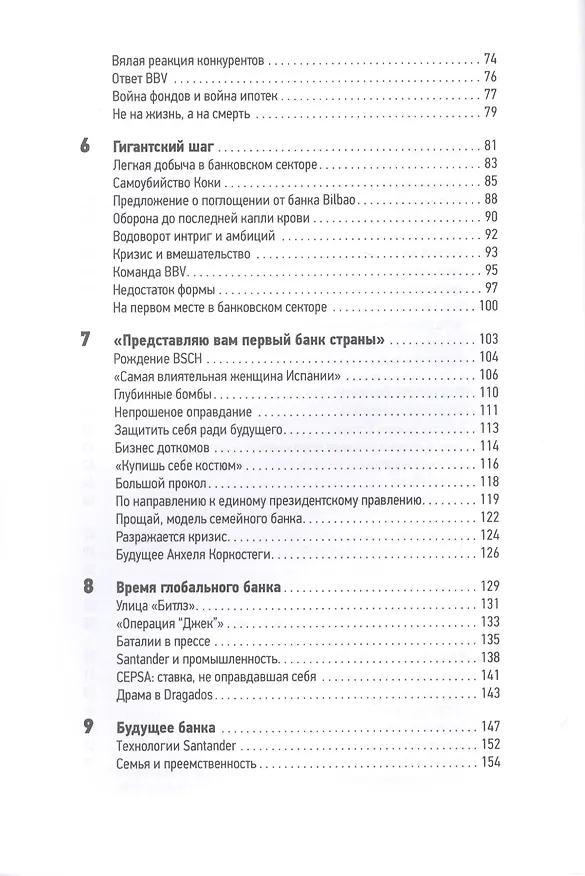 Вялая реакция конкурентов 74
Ответ BBV 76
Война фондов и война ипотек 77
Не на жизнь, а на смерть 79

6 Гигантский шаг 81
Легкая добыча в банковском секторе 83
Самоубийство Коки 85
Предложение о поглощении от банка Bilbao 88
Оборона до последней капли крови 90
Водоворот интриг и амбиций 92
Кризис и вмешательство 93
Команда BBV 95
Недостаток формы 97
На первом месте в банковском секторе 100

7 «Представляю вам первый банк страны» 103
Рождение BSCH 104
«Самая влиятельная женщина Испании» 106
Глубинные бомбы 110
Непрошеное оправдание 111
Защитить себя ради будущего 113
Бизнес доткомов 114
«Купишь себе костюм» 116
Большой прокол 118
По направлению к единому президентскому правлению 119
Прощай, модель семейного банка 122
Разражается кризис 124
Будущее Анхеля Коркостеги 126

8 Время глобального банка 129
Улица «Битлз» 131
«Операция "Джек"» 133
Баталии в прессе 135
Santander и промышленность 138
CEPSA: ставка, не оправдавшая себя 141
Драма в Dragados 143

9 Будущее банка 147
Технологии Santander 152
Семья и преемственность 154